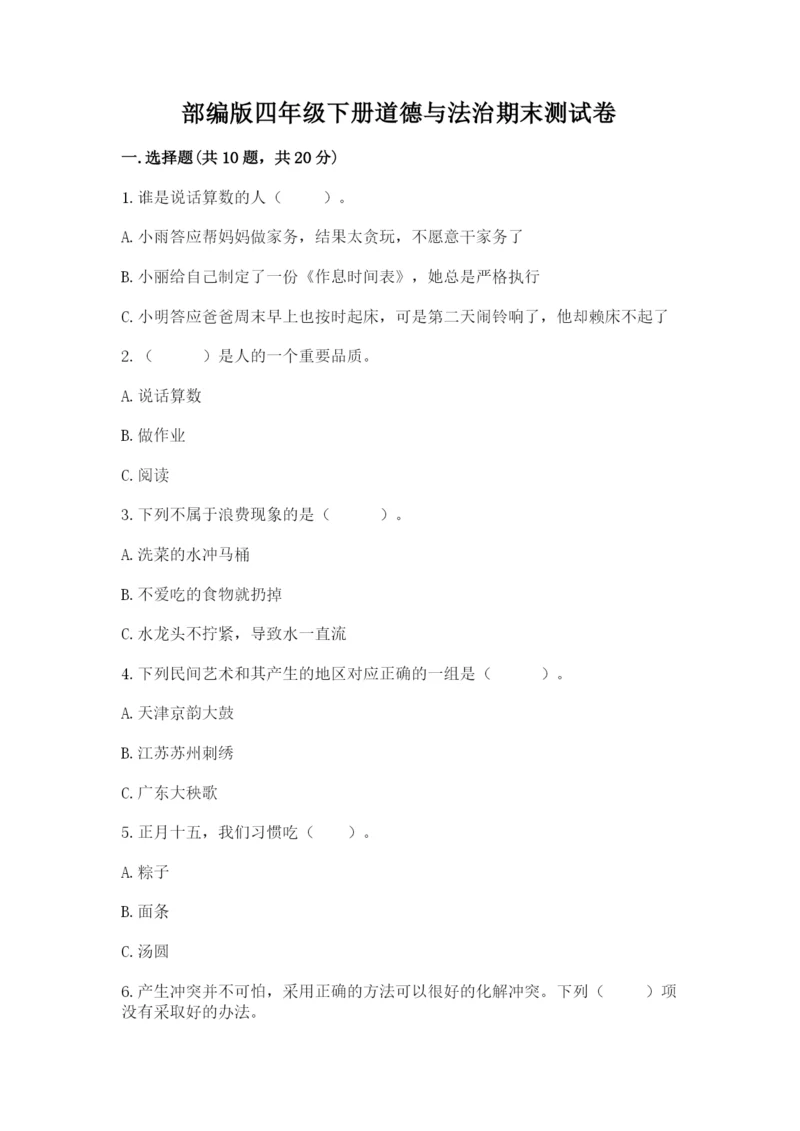 部编版四年级下册道德与法治期末测试卷

一.选择题(共10题，共20分)

1.谁是说话算数的人（　　）。

A.小雨答应帮妈妈做家务，结果太贪玩，不愿意干家务了

B.小丽给自己制定了一份《作息时间表》，她总是严格执行

C.小明答应爸爸周末早上也按时起床，可是第二天闹铃响了，他却赖床不起了

2.（　　）是人的一个重要品质。

A.说话算数

B.做作业

C.阅读

3.下列不属于浪费现象的是（　　）。

A.洗菜的水冲马桶

B.不爱吃的食物就扔掉

C.水龙头不拧紧，导致水一直流

4.下列民间艺术和其产生的地区对应正确的一组是（　　）。

A.天津京韵大鼓

B.江苏苏州刺绣

C.广东大秧歌

5.正月十五，我们习惯吃（　　）。

A.粽子

B.面条

C.汤圆

6.产生冲突并不可怕，采用正确的方法可以很好的化解冲突。下列（　　）项没有采取好的办法。